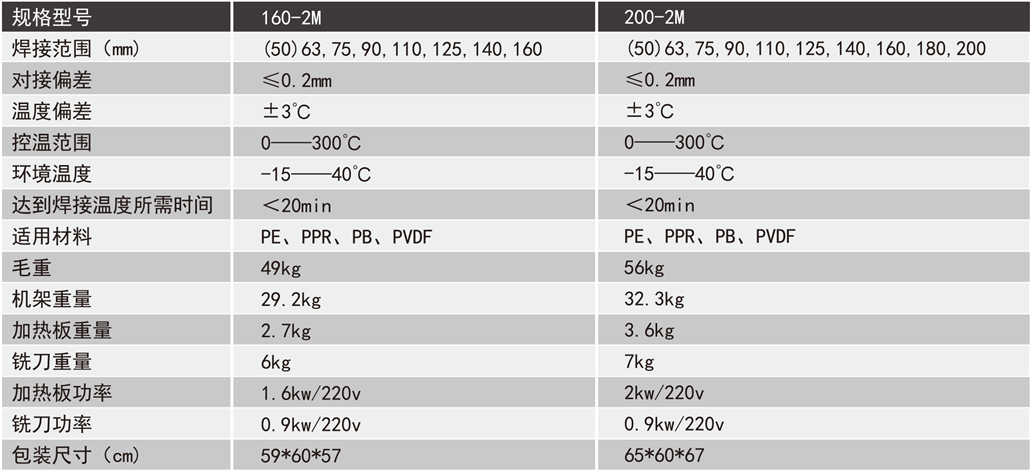 | 规格型号 | 160-2M | 200-2M |
|---|---|---|
| 焊接范围（mm） | (50)63,75,90,110,125,140,160 | (50)63,75,90,110,125,140,160,180,200 |
| 对接偏差 | ≤0.2mm | ≤0.2mm |
| 温度偏差 | ±3°C | ±3°C |
| 控温范围 | 0——300°C | 0——300°C |
| 环境温度 | -15——40°C | -15——40°C |
| 达到焊接温度所需时间 | <20min | <20min |
| 适用材料 | PE、PPR、PB、PVDF | PE、PPR、PB、PVDF |
| 毛重 | 49kg | 56kg |
| 机架重量 | 29.2kg | 32.3kg |
| 加热板重量 | 2.7kg | 3.6kg |
| 铣刀重量 | 6kg | 7kg |
| 加热板功率 | 1.6kw/220v | 2kw/220v |
| 铣刀功率 | 0.9kw/220v | 0.9kw/220v |
| 包装尺寸（cm） | 59*60*57 | 65*60*67 |